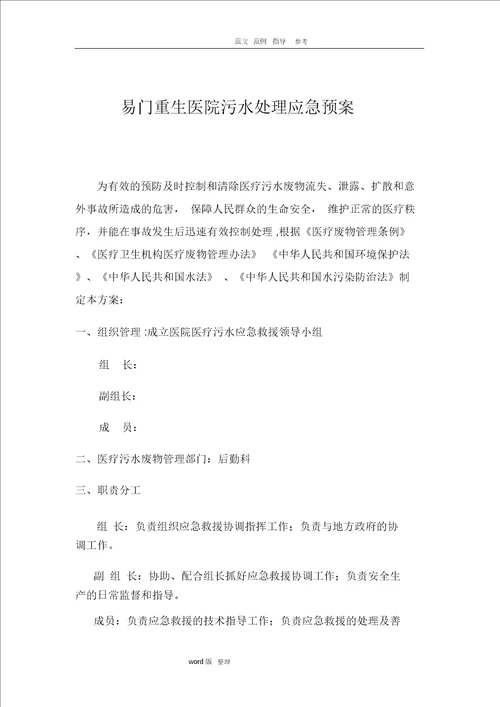 范文 范例 指导 参考

易门重生医院污水处理应急预案

为有效的预防及时控制和清除医疗污水废物流失、泄露、扩散和意外事故所造成的危害， 保障人民群众的生命安全， 维护正常的医疗秩序，并能在事故发生后迅速有效控制处理 ,根据《医疗废物管理条例》、《医疗卫生机构医疗废物管理办法》 《中华人民共和国环境保护法》、《中华人民共和国水法》 、《中华人民共和国水污染防治法》制定本方案：

一、组织管理 :成立医院医疗污水应急救援领导小组

组 长：

副组长：

成 员：

二、医疗污水废物管理部门：后勤科

三、职责分工

组 长：负责组织应急救援协调指挥工作；负责与地方政府的协调工作。

副 组 长：协助、配合组长抓好应急救援协调工作；负责安全生产的日常监督和指导。

成员：负责应急救援的技术指导工作；负责应急救援的处理及善

word 版 整理